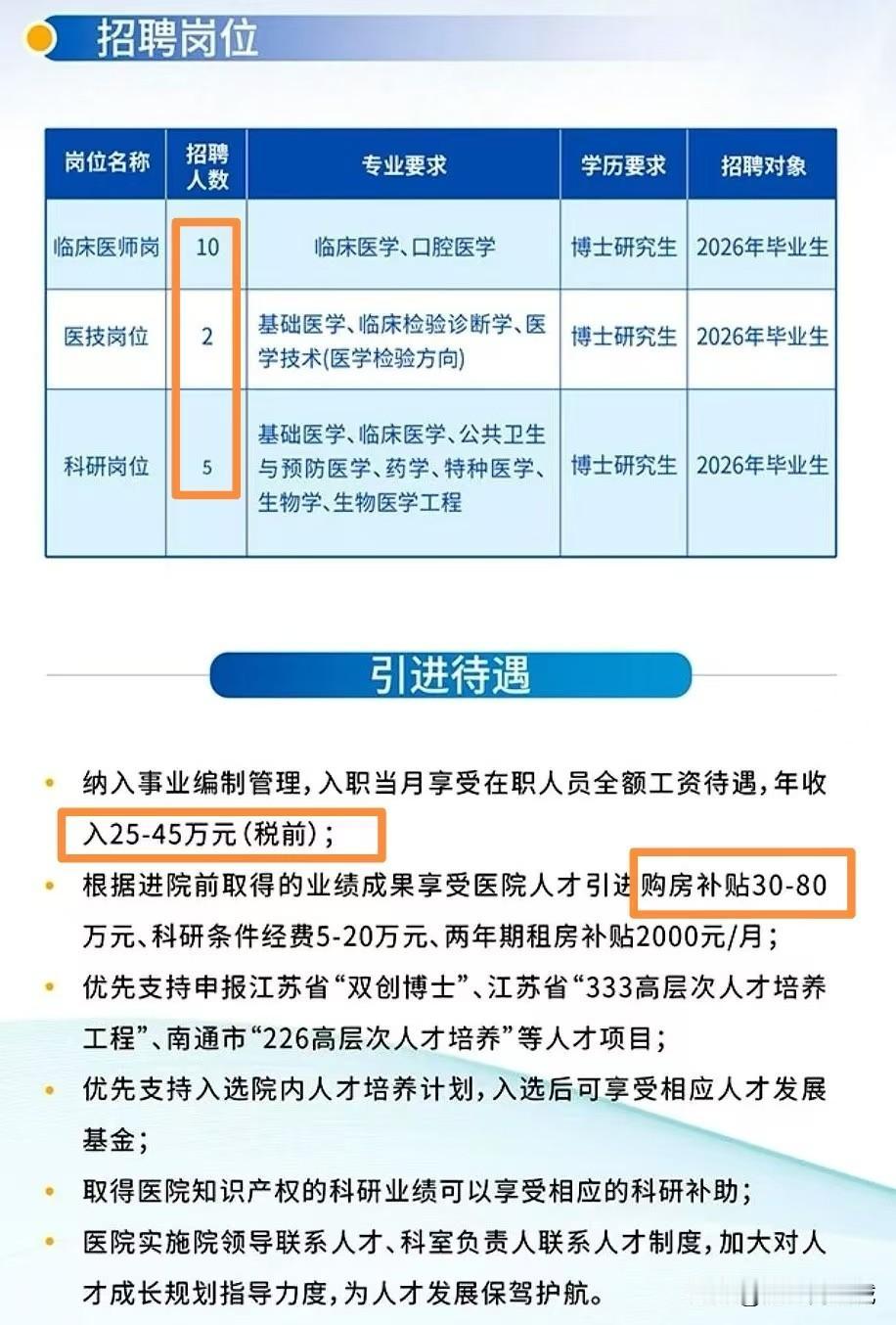 招聘岗位

| 岗位名称 | 招聘人数 | 专业要求 | 学历要求 | 招聘对象 |
|---|---|---|---|---|
| 临床医师岗 | 10 | 临床医学、口腔医学 | 博士研究生 | 2026年毕业生 |
| 医技岗位 | 2 | 基础医学、临床检验诊断学、医学技术(医学检验方向) | 博士研究生 | 2026年毕业生 |
| 科研岗位 | 5 | 基础医学、临床医学、公共卫生与预防医学、药学、特种医学、生物学、生物医学工程 | 博士研究生 | 2026年毕业生 |

引进待遇

• 纳入事业编制管理，入职当月享受在职人员全额工资待遇，年收入25-45万元（税前）；

• 根据进院前取得的业绩成果享受医院人才引进购房补贴30-80万元、科研条件经费5-20万元、两年期租房补贴2000元/月；

• 优先支持申报江苏省“双创博士”、江苏省“333高层次人才培养工程”、南通市“226高层次人才培养”等人才项目；

• 优先支持入选院内人才培养计划，入选后可享受相应人才发展基金；

• 取得医院知识产权的科研业绩可以享受相应的科研补助；

• 医院实施院领导联系人才、科室负责人联系人才制度，加大对人才成长规划指导力度，为人才发展保驾护航。